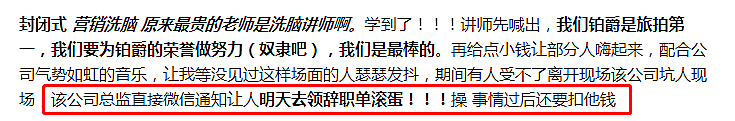 封闭式 营销洗脑 原来最贵的老师是洗脑讲师啊。学到了！！！讲师先喊出，我们铂爵是旅拍第一，我们要为铂爵的荣誉做努力（奴隶吧），我们是最棒的。再给点小钱让部分人嗨起来，配合公司气势如虹的音乐，让我等没见过这样场面的人瑟瑟发抖，期间有人受不了离开现场该公司坑人现场 该公司总监直接微信通知让人明天去领辞职单滚蛋！！！操 事情过后还要扣他钱